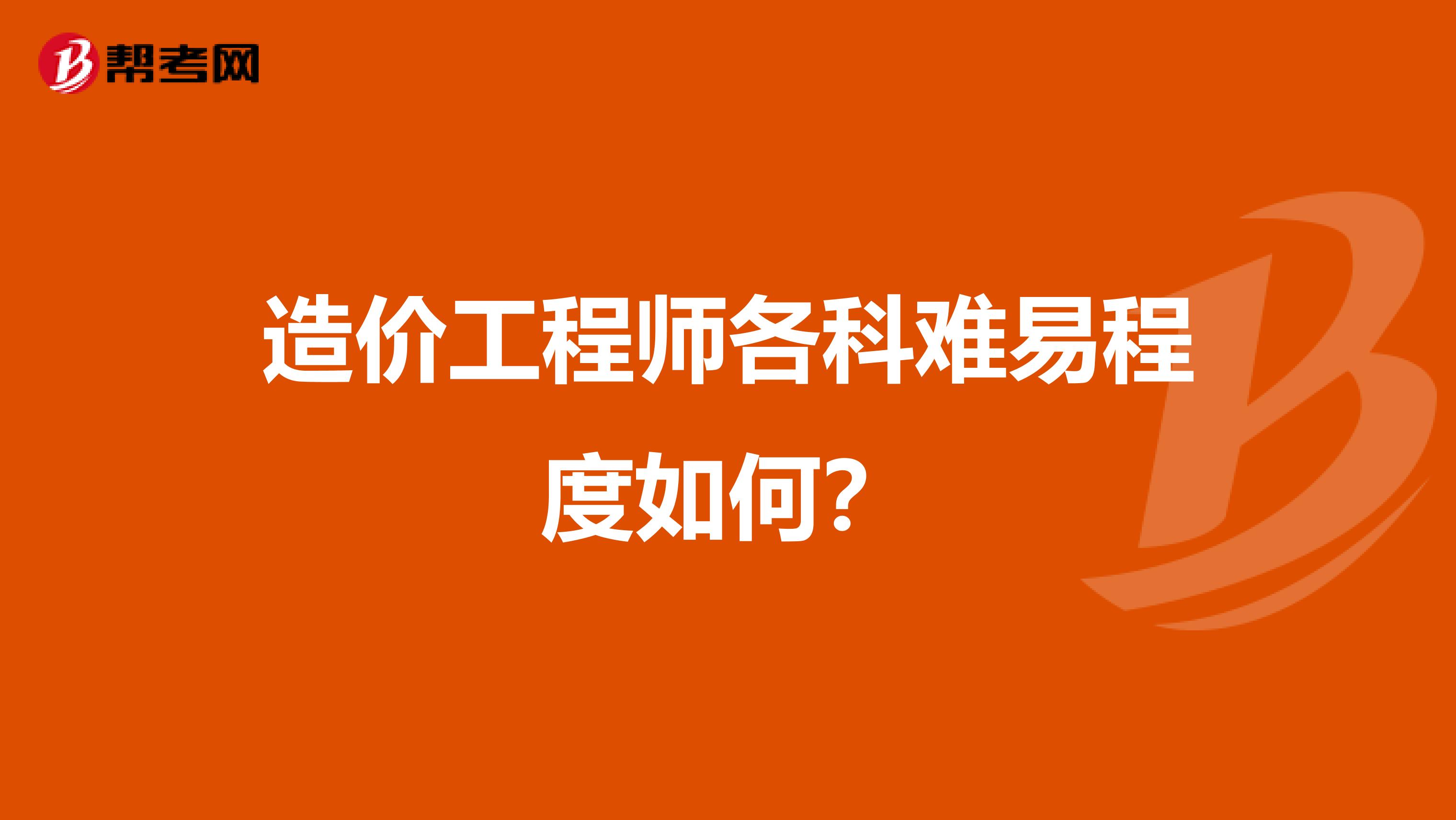 帮考网

造价工程师各科难易程度如何?